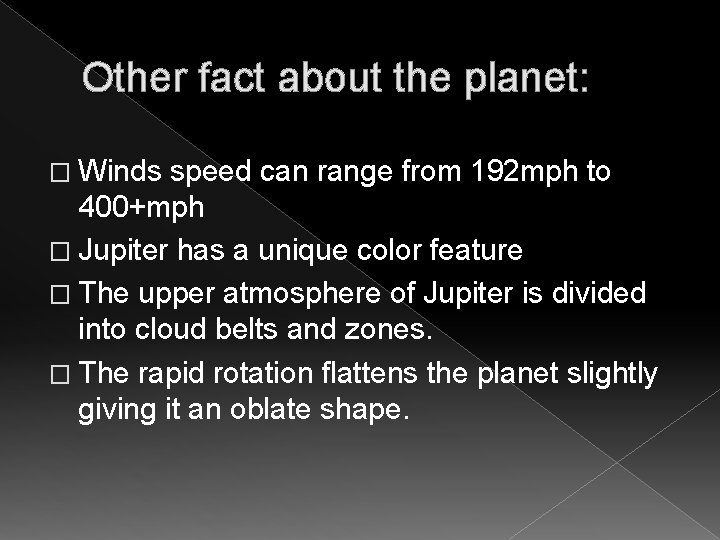 Other fact about the planet:

□ Winds speed can range from 192mph to 400+mph

□ Jupiter has a unique color feature

□ The upper atmosphere of Jupiter is divided into cloud belts and zones.

□ The rapid rotation flattens the planet slightly giving it an oblate shape.